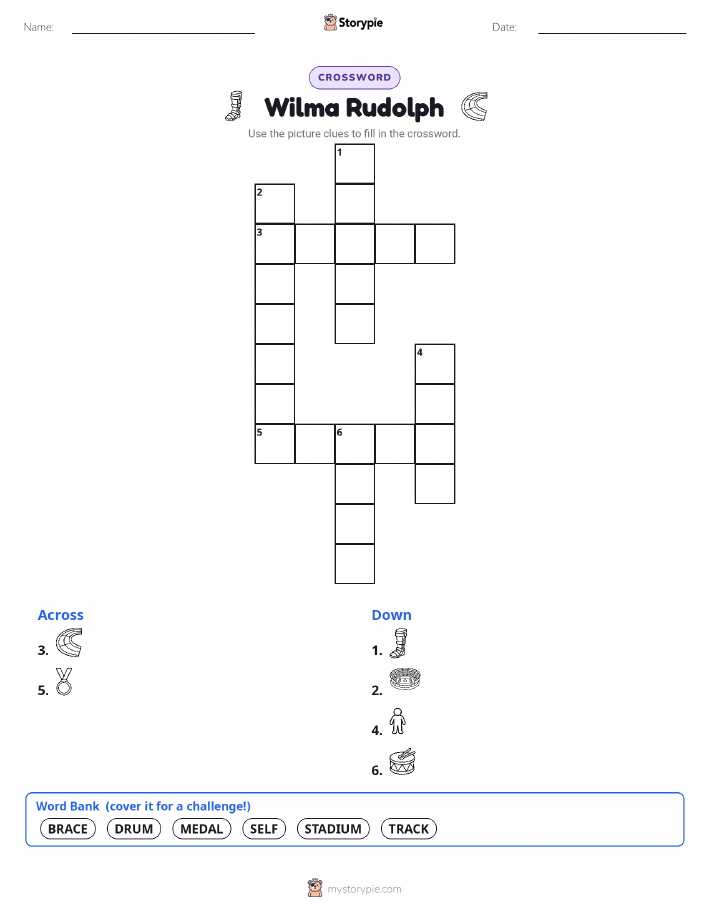 Name: ____ Storypie Date: ____

CROSSWORD

Wilma Rudolph

Use the picture clues to fill in the crossword.

1
2
3
4
5
6

Across
3.
5.

Down
1.
2.
4.
6.

Word Bank (cover it for a challenge!)
BRACE DRUM MEDAL SELF STADIUM TRACK

mystorypie.com